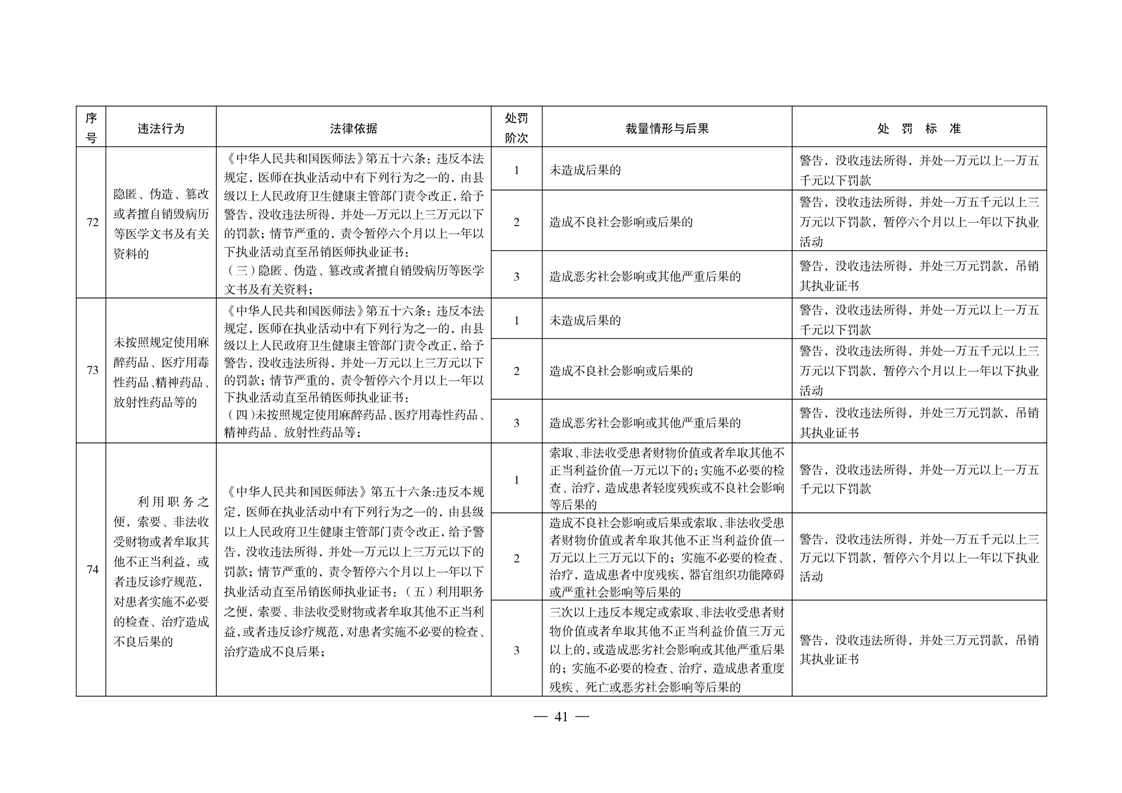 | 序号 | 违法行为 | 法律依据 | 处罚阶次 | 裁量情形与后果 | 处罚标准 |
|---|---|---|---|---|---|
| 72 | 隐匿、伪造、篡改或者擅自销毁病历等医学文书及有关资料的 | 《中华人民共和国医师法》第五十六条：违反本法规定，医师在执业活动中有下列行为之一的，由县级以上人民政府卫生健康主管部门责令改正，给予警告，没收违法所得，并处一万元以上三万元以下的罚款；情节严重的，责令暂停六个月以上一年以下执业活动直至吊销医师执业证书：（三）隐匿、伪造、篡改或者擅自销毁病历等医学文书及有关资料； | 1 | 未造成后果的 | 警告，没收违法所得，并处一万元以上一万五千元以下罚款 |
|  |  |  | 2 | 造成不良社会影响或后果的 | 警告，没收违法所得，并处一万五千元以上三万元以下罚款，暂停六个月以上一年以下执业活动 |
|  |  |  | 3 | 造成恶劣社会影响或其他严重后果的 | 警告，没收违法所得，并处三万元罚款，吊销其执业证书 |
| 73 | 未按照规定使用麻醉药品、医疗用毒性药品、精神药品、放射性药品等的 | 《中华人民共和国医师法》第五十六条：违反本法规定，医师在执业活动中有下列行为之一的，由县级以上人民政府卫生健康主管部门责令改正，给予警告，没收违法所得，并处一万元以上三万元以下的罚款；情节严重的，责令暂停六个月以上一年以下执业活动直至吊销医师执业证书：（四）未按照规定使用麻醉药品、医疗用毒性药品、精神药品、放射性药品等； | 1 | 未造成后果的 | 警告，没收违法所得，并处一万元以上一万五千元以下罚款 |
|  |  |  | 2 | 造成不良社会影响或后果的 | 警告，没收违法所得，并处一万五千元以上三万元以下罚款，暂停六个月以上一年以下执业活动 |
|  |  |  | 3 | 造成恶劣社会影响或其他严重后果的 | 警告，没收违法所得，并处三万元罚款，吊销其执业证书 |
| 74 | 利用职务之便，索要、非法收受财物或者牟取其他不正当利益，或者违反诊疗规范，对患者实施不必要的检查、治疗造成不良后果的 | 《中华人民共和国医师法》第五十六条：违反本规定，医师在执业活动中有下列行为之一的，由县级以上人民政府卫生健康主管部门责令改正，给予警告，没收违法所得，并处一万元以上三万元以下的罚款；情节严重的，责令暂停六个月以上一年以下执业活动直至吊销医师执业证书：（五）利用职务之便，索要、非法收受财物或者牟取其他不正当利益，或者违反诊疗规范，对患者实施不必要的检查、治疗造成不良后果； | 1 | 索取、非法收受患者财物价值或者牟取其他不正当利益价值一万元以下的；实施不必要的检查、治疗，造成患者轻度残疾或不良社会影响等后果的 | 警告，没收违法所得，并处一万元以上一万五千元以下罚款 |
|  |  |  | 2 | 造成不良社会影响或后果或索取、非法收受患者财物价值或者牟取其他不正当利益价值一万元以上三万元以下的；实施不必要的检查、治疗，造成患者中度残疾、器官组织功能障碍或严重社会影响等后果的 | 警告，没收违法所得，并处一万五千元以上三万元以下罚款，暂停六个月以上一年以下执业活动 |
|  |  |  | 3 | 三次以上违反本规定或索取、非法收受患者财物价值或者牟取其他不正当利益价值三万元以上的，或造成恶劣社会影响或其他严重后果的；实施不必要的检查、治疗，造成患者重度残疾、死亡或恶劣社会影响等后果的 | 警告，没收违法所得，并处三万元罚款，吊销其执业证书 |

— 41 —